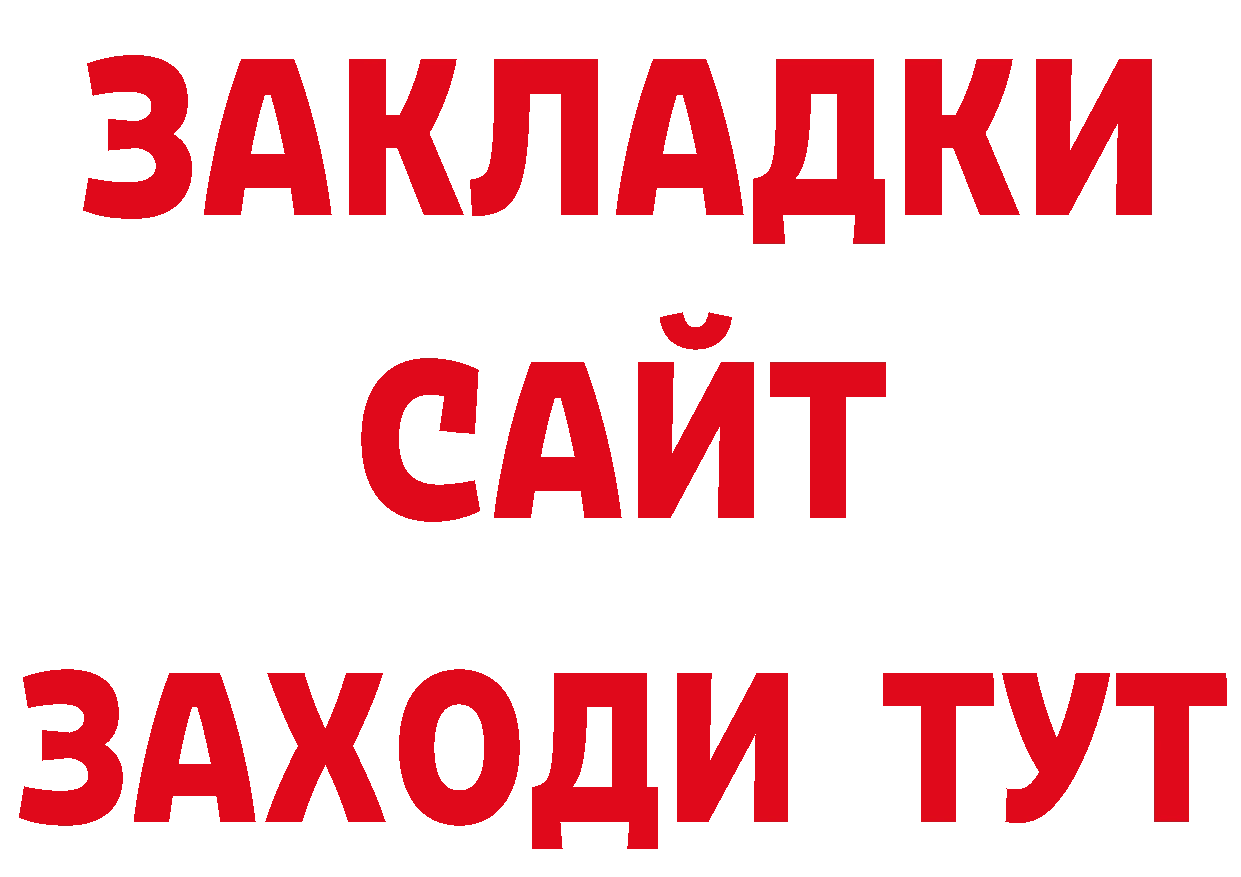 ЗАКЛАДКИ
САЙТ
ЗАХОДИ ТУТ